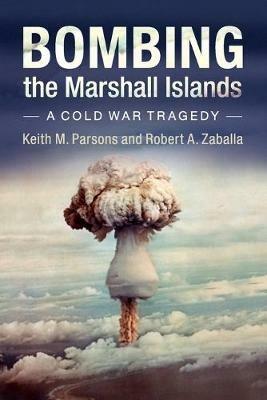 BOMBING
the Marshall Islands

— A COLD WAR TRAGEDY —

Keith M. Parsons and Robert A. Zaballa